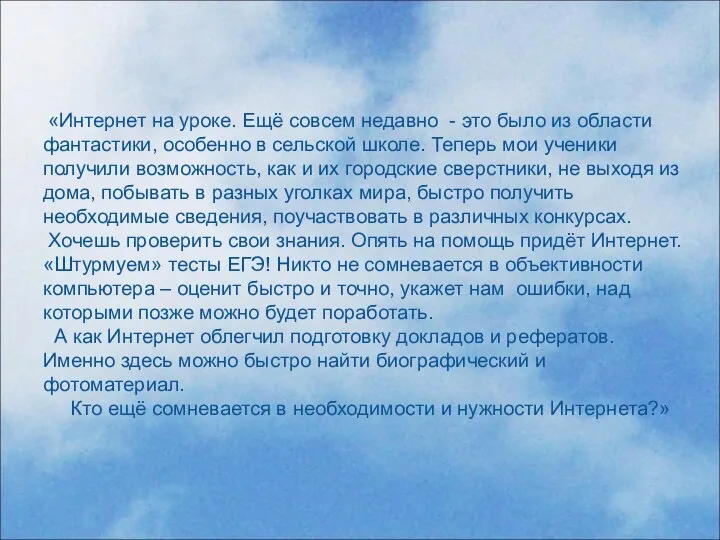 «Интернет на уроке. Ещё совсем недавно - это было из области фантастики, особенно в сельской школе. Теперь мои ученики получили возможность, как и их городские сверстники, не выходя из дома, побывать в разных уголках мира, быстро получить необходимые сведения, поучаствовать в различных конкурсах.

Хочешь проверить свои знания. Опять на помощь придёт Интернет. «Штурмуем» тесты ЕГЭ! Никто не сомневается в объективности компьютера – оценит быстро и точно, укажет нам ошибки, над которыми позже можно будет поработать.

А как Интернет облегчил подготовку докладов и рефератов. Именно здесь можно быстро найти биографический и фотоматериал.

Кто ещё сомневается в необходимости и нужности Интернета?»